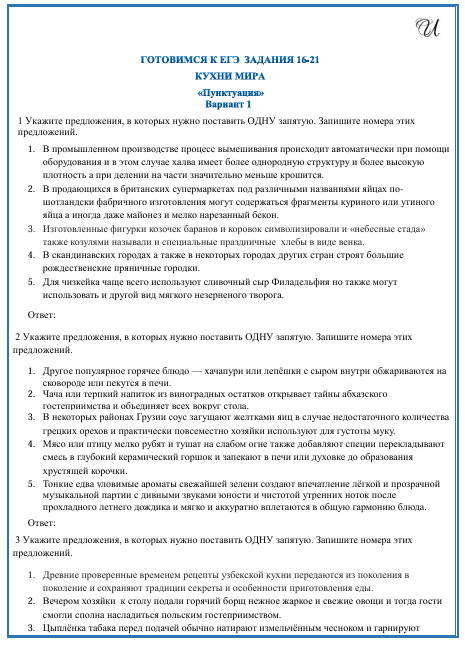 И

ГОТОВИМСЯ К ЕГЭ ЗАДАНИЯ 16-21

КУХНИ МИРА

«Пунктуация»
Вариант 1

1 Укажите предложения, в которых нужно поставить ОДНУ запятую. Запишите номера этих предложений.

1. В промышленном производстве процесс вымешивания происходит автоматически при помощи оборудования и в этом случае халва имеет более однородную структуру и более высокую плотность а при делении на части значительно меньше крошится.
2. В продающихся в британских супермаркетах под различными названиями яйцах по-шотландски фабричного изготовления могут содержаться фрагменты куриного или утиного яйца а иногда даже майонез и мелко нарезанный бекон.
3. Изготовленные фигурки козочек баранов и коровок символизировали и «небесные стада» также козулями называли и специальные праздничные хлебы в виде венка.
4. В скандинавских городах а также в некоторых городах других стран строят большие рождественские пряничные городки.
5. Для чизкейка чаще всего используют сливочный сыр Филадельфия но также могут использовать и другой вид мягкого незерненого творога.

Ответ:

2 Укажите предложения, в которых нужно поставить ОДНУ запятую. Запишите номера этих предложений.

1. Другое популярное горячее блюдо — хачапури или лепёшки с сыром внутри обжариваются на сковороде или пекутся в печи.
2. Чача или терпкий напиток из виноградных остатков открывает тайны абхазского гостеприимства и объединяет всех вокруг стола.
3. В некоторых районах Грузии соус загущают желтками яиц в случае недостаточного количества грецких орехов и практически повсеместно хозяйки используют для густоты муку.
4. Мясо или птицу мелко рубят и тушат на слабом огне также добавляют специи перекладывают смесь в глубокий керамический горшок и запекают в печи или духовке до образования хрустящей корочки.
5. Тонкие едва уловимые ароматы свежайшей зелени создают впечатление лёгкой и прозрачной музыкальной партии с дивными звуками юности и чистотой утренних ноток после прохладного летнего дождика и мягко и аккуратно вплетаются в общую гармонию блюда.

Ответ:

3 Укажите предложения, в которых нужно поставить ОДНУ запятую. Запишите номера этих предложений.

1. Древние проверенные временем рецепты узбекской кухни передаются из поколения в поколение и сохраняют традиции секреты и особенности приготовления еды.
2. Вечером хозяйки к столу подали горячий борщ нежное жаркое и свежие овощи и тогда гости смогли сполна насладиться польским гостеприимством.
3. Цыплёнка табака перед подачей обычно натирают измельчённым чесноком и гарнируют